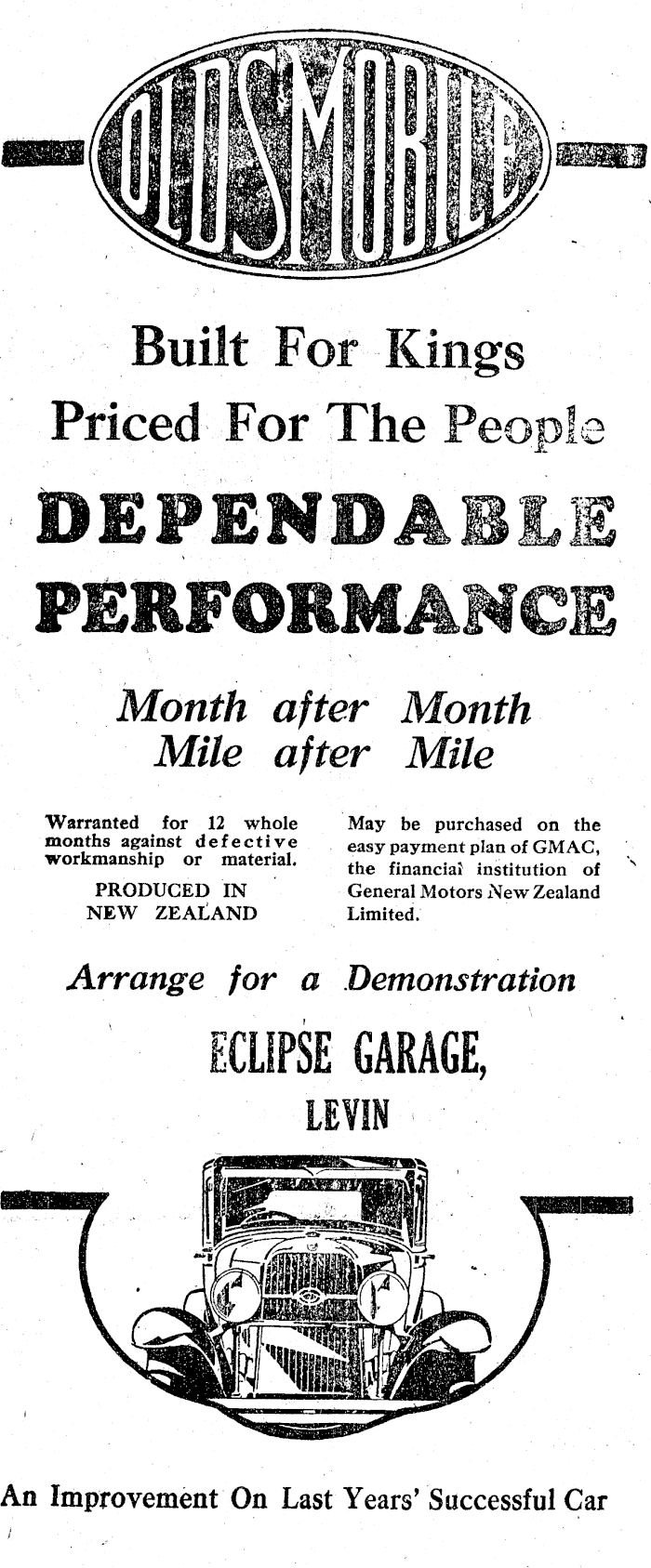 OLDSMOBILE

Built For Kings
Priced For The People

DEPENDABLE
PERFORMANCE

Month after Month
Mile after Mile

Warranted for 12 whole months against defective workmanship or material.

PRODUCED IN
NEW ZEALAND

May be purchased on the easy payment plan of GMAC, the financial institution of General Motors New Zealand Limited.

Arrange for a Demonstration

ECLIPSE GARAGE,
LEVIN

An Improvement On Last Years' Successful Car